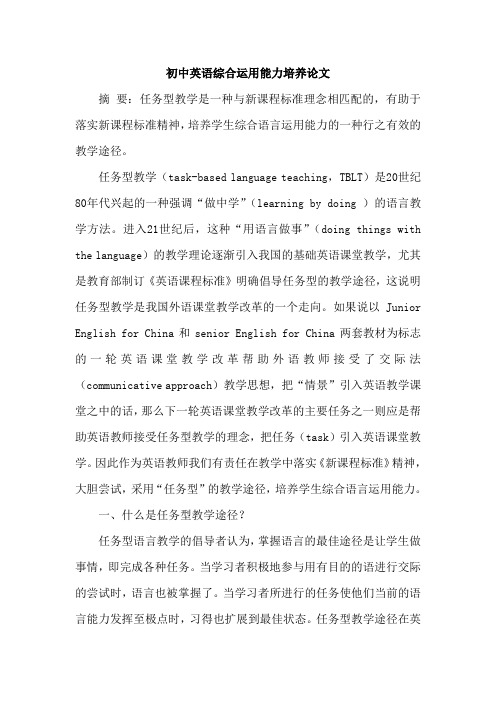 初中英语综合运用能力培养论文

摘 要：任务型教学是一种与新课程标准理念相匹配的，有助于落实新课程标准精神，培养学生综合语言运用能力的一种行之有效的教学途径。

任务型教学（task-based language teaching，TBLT）是20世纪80年代兴起的一种强调“做中学”（learning by doing ）的语言教学方法。进入21世纪后，这种“用语言做事”（doing things with the language）的教学理论逐渐引入我国的基础英语课堂教学，尤其是教育部制订《英语课程标准》明确倡导任务型的教学途径，这说明任务型教学是我国外语课堂教学改革的一个走向。如果说以 Junior English for China 和 senior English for China 两套教材为标志的一轮英语课堂教学改革帮助外语教师接受了交际法（communicative approach）教学思想，把“情景”引入英语教学课堂之中的话，那么下一轮英语课堂教学改革的主要任务之一则应是帮助英语教师接受任务型教学的理念，把任务（task）引入英语课堂教学。因此作为英语教师我们有责任在教学中落实《新课程标准》精神，大胆尝试，采用“任务型”的教学途径，培养学生综合语言运用能力。

一、什么是任务型教学途径？

任务型语言教学的倡导者认为，掌握语言的最佳途径是让学生做事情，即完成各种任务。当学习者积极地参与用有目的的语进行交际的尝试时，语言也被掌握了。当学习者所进行的任务使他们当前的语言能力发挥至极点时，习得也扩展到最佳状态。任务型教学途径在英